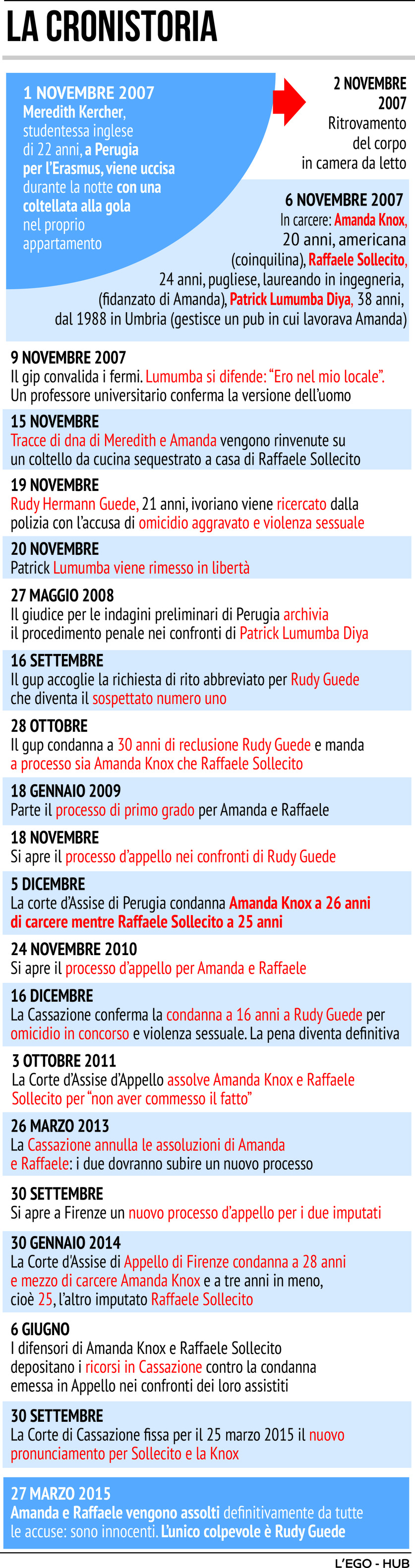 LA CRONISTORIA

1 NOVEMBRE 2007
Meredith Kercher, studentessa inglese di 22 anni, a Perugia per l'Erasmus, viene uccisa durante la notte con una coltellata alla gola nel proprio appartamento

2 NOVEMBRE 2007
Ritrovamento del corpo in camera da letto

6 NOVEMBRE 2007
In carcere: Amanda Knox, 20 anni, americana (coinquilina), Raffaele Sollecito, 24 anni, pugliese, laureando in ingegneria, (fidanzato di Amanda), Patrick Lumumba Diya, 38 anni, dal 1988 in Umbria (gestisce un pub in cui lavorava Amanda)

9 NOVEMBRE 2007
Il gip convalida i fermi. Lumumba si difende: "Ero nel mio locale". Un professore universitario conferma la versione dell'uomo

15 NOVEMBRE
Tracce di dna di Meredith e Amanda vengono rinvenute su un coltello da cucina sequestrato a casa di Raffaele Sollecito

19 NOVEMBRE
Rudy Hermann Guede, 21 anni, ivoriano viene ricercato dalla polizia con l'accusa di omicidio aggravato e violenza sessuale

20 NOVEMBRE
Patrick Lumumba viene rimesso in libertà

27 MAGGIO 2008
Il giudice per le indagini preliminari di Perugia archivia il procedimento penale nei confronti di Patrick Lumumba Diya

16 SETTEMBRE
Il gup accoglie la richiesta di rito abbreviato per Rudy Guede che diventa il sospettato numero uno

28 OTTOBRE
Il gup condanna a 30 anni di reclusione Rudy Guede e manda a processo sia Amanda Knox che Raffaele Sollecito

18 GENNAIO 2009
Parte il processo di primo grado per Amanda e Raffaele

18 NOVEMBRE
Si apre il processo d'appello nei confronti di Rudy Guede

5 DICEMBRE
La corte d'Assise di Perugia condanna Amanda Knox a 26 anni di carcere mentre Raffaele Sollecito a 25 anni

24 NOVEMBRE 2010
Si apre il processo d'appello per Amanda e Raffaele

16 DICEMBRE
La Cassazione conferma la condanna a 16 anni a Rudy Guede per omicidio in concorso e violenza sessuale. La pena diventa definitiva

3 OTTOBRE 2011
La Corte d'Assise d'Appello assolve Amanda Knox e Raffaele Sollecito per "non aver commesso il fatto"

26 MARZO 2013
La Cassazione annulla le assoluzioni di Amanda e Raffaele: i due dovranno subire un nuovo processo

30 SETTEMBRE
Si apre a Firenze un nuovo processo d'appello per i due imputati

30 GENNAIO 2014
La Corte d'Assise di Appello di Firenze condanna a 28 anni e mezzo di carcere Amanda Knox e a tre anni in meno, cioè 25, l'altro imputato Raffaele Sollecito

6 GIUGNO
I difensori di Amanda Knox e Raffaele Sollecito depositano i ricorsi in Cassazione contro la condanna emessa in Appello nei confronti dei loro assistiti

30 SETTEMBRE
La Corte di Cassazione fissa per il 25 marzo 2015 il nuovo pronunciamento per Sollecito e la Knox

27 MARZO 2015
Amanda e Raffaele vengono assolti definitivamente da tutte le accuse: sono innocenti. L'unico colpevole è Rudy Guede

L'EGO - HUB